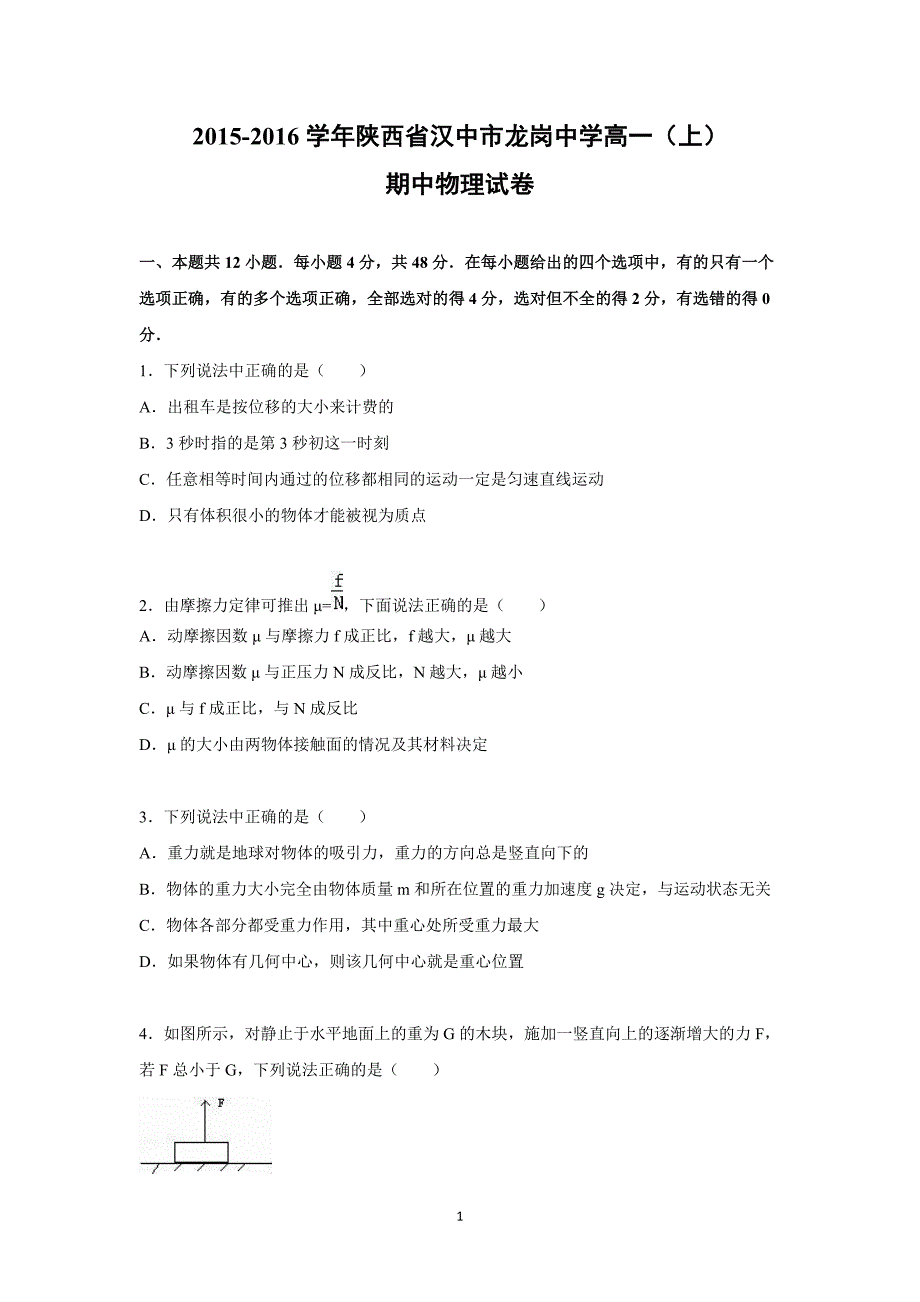 2015-2016 学年陕西省汉中市龙岗中学高一（上）
期中物理试卷

一、本题共 12 小题．每小题 4 分，共 48 分．在每小题给出的四个选项中，有的只有一个选项正确，有的多个选项正确，全部选对的得 4 分，选对但不全的得 2 分，有选错的得 0 分．

1．下列说法中正确的是（　　）
A．出租车是按位移的大小来计费的
B．3 秒时指的是第 3 秒初这一时刻
C．任意相等时间内通过的位移都相同的运动一定是匀速直线运动
D．只有体积很小的物体才能被视为质点

2．由摩擦力定律可推出 $\mu=\frac{f}{N}$，下面说法正确的是（　　）
A．动摩擦因数 μ 与摩擦力 f 成正比，f 越大，μ 越大
B．动摩擦因数 μ 与正压力 N 成反比，N 越大，μ 越小
C．μ 与 f 成正比，与 N 成反比
D．μ 的大小由两物体接触面的情况及其材料决定

3．下列说法中正确的是（　　）
A．重力就是地球对物体的吸引力，重力的方向总是竖直向下的
B．物体的重力大小完全由物体质量 m 和所在位置的重力加速度 g 决定，与运动状态无关
C．物体各部分都受重力作用，其中重心处所受重力最大
D．如果物体有几何中心，则该几何中心就是重心位置

4．如图所示，对静止于水平地面上的重为 G 的木块，施加一竖直向上的逐渐增大的力 F，若 F 总小于 G，下列说法正确的是（　　）

F

1